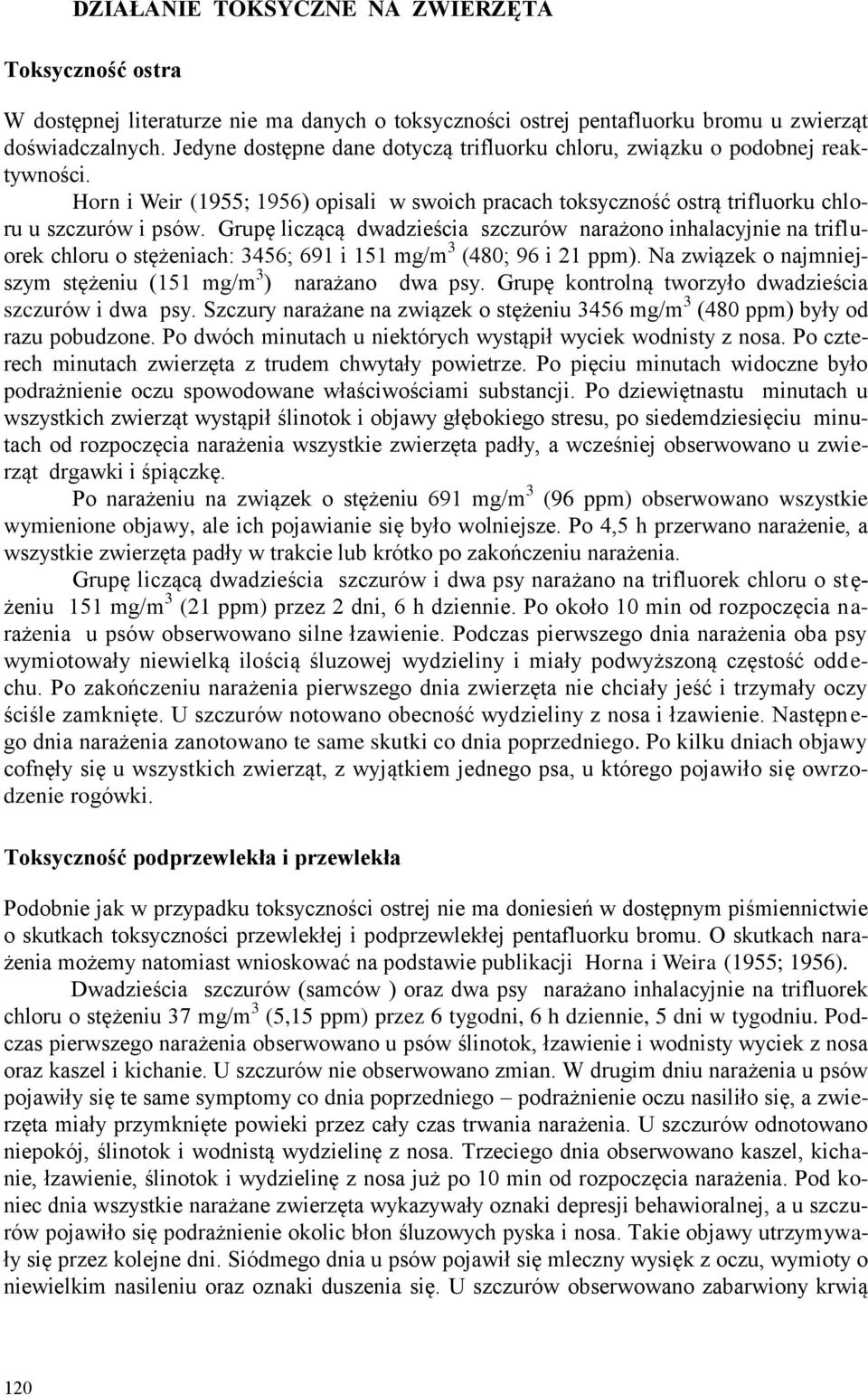 DZIAŁANIE TOKSYCZNE NA ZWIERZĘTA

Toksyczność ostra

W dostępnej literaturze nie ma danych o toksyczności ostrej pentafluorku bromu u zwierząt doświadczalnych. Jedyne dostępne dane dotyczą trifluorku chloru, związku o podobnej reaktywności.

Horn i Weir (1955; 1956) opisali w swoich pracach toksyczność ostrą trifluorku chloru u szczurów i psów. Grupę liczącą dwadzieścia szczurów narażono inhalacyjnie na trifluorek chloru o stężeniach: 3456; 691 i 151 mg/m$^3$ (480; 96 i 21 ppm). Na związek o najmniejszym stężeniu (151 mg/m$^3$) narażano dwa psy. Grupę kontrolną tworzyło dwadzieścia szczurów i dwa psy. Szczury narażane na związek o stężeniu 3456 mg/m$^3$ (480 ppm) były od razu pobudzone. Po dwóch minutach u niektórych wystąpił wyciek wodnisty z nosa. Po czterech minutach zwierzęta z trudem chwytały powietrze. Po pięciu minutach widoczne było podrażnienie oczu spowodowane właściwościami substancji. Po dziewiętnastu minutach u wszystkich zwierząt wystąpił ślinotok i objawy głębokiego stresu, po siedemdziesięciu minutach od rozpoczęcia narażenia wszystkie zwierzęta padły, a wcześniej obserwowano u zwierząt drgawki i śpiączkę.

Po narażeniu na związek o stężeniu 691 mg/m$^3$ (96 ppm) obserwowano wszystkie wymienione objawy, ale ich pojawianie się było wolniejsze. Po 4,5 h przerwano narażenie, a wszystkie zwierzęta padły w trakcie lub krótko po zakończeniu narażenia.

Grupę liczącą dwadzieścia szczurów i dwa psy narażano na trifluorek chloru o stężeniu 151 mg/m$^3$ (21 ppm) przez 2 dni, 6 h dziennie. Po około 10 min od rozpoczęcia narażenia u psów obserwowano silne łzawienie. Podczas pierwszego dnia narażenia oba psy wymiotowały niewielką ilością śluzowej wydzieliny i miały podwyższoną częstość oddechu. Po zakończeniu narażenia pierwszego dnia zwierzęta nie chciały jeść i trzymały oczy ściśle zamknięte. U szczurów notowano obecność wydzieliny z nosa i łzawienie. Następnego dnia narażenia zanotowano te same skutki co dnia poprzedniego. Po kilku dniach objawy cofnęły się u wszystkich zwierząt, z wyjątkiem jednego psa, u którego pojawiło się owrzodzenie rogówki.

Toksyczność podprzewlekła i przewlekła

Podobnie jak w przypadku toksyczności ostrej nie ma doniesień w dostępnym piśmiennictwie o skutkach toksyczności przewlekłej i podprzewlekłej pentafluorku bromu. O skutkach narażenia możemy natomiast wnioskować na podstawie publikacji Horna i Weira (1955; 1956).

Dwadzieścia szczurów (samców ) oraz dwa psy narażano inhalacyjnie na trifluorek chloru o stężeniu 37 mg/m$^3$ (5,15 ppm) przez 6 tygodni, 6 h dziennie, 5 dni w tygodniu. Podczas pierwszego narażenia obserwowano u psów ślinotok, łzawienie i wodnisty wyciek z nosa oraz kaszel i kichanie. U szczurów nie obserwowano zmian. W drugim dniu narażenia u psów pojawiły się te same symptomy co dnia poprzedniego – podrażnienie oczu nasiliło się, a zwierzęta miały przymknięte powieki przez cały czas trwania narażenia. U szczurów odnotowano niepokój, ślinotok i wodnistą wydzielinę z nosa. Trzeciego dnia obserwowano kaszel, kichanie, łzawienie, ślinotok i wydzielinę z nosa już po 10 min od rozpoczęcia narażenia. Pod koniec dnia wszystkie narażane zwierzęta wykazywały oznaki depresji behawioralnej, a u szczurów pojawiło się podrażnienie okolic błon śluzowych pyska i nosa. Takie objawy utrzymywały się przez kolejne dni. Siódmego dnia u psów pojawił się mleczny wysięk z oczu, wymioty o niewielkim nasileniu oraz oznaki duszenia się. U szczurów obserwowano zabarwiony krwią

120